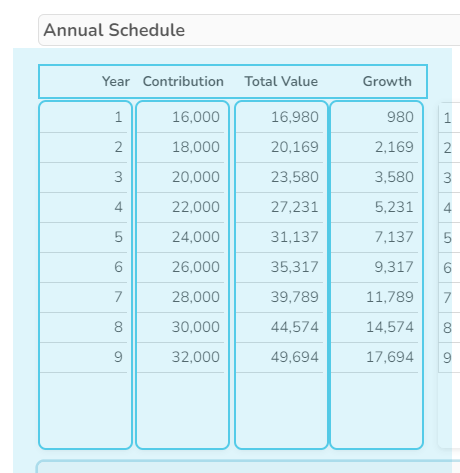 Annual Schedule

| Year | Contribution | Total Value | Growth |
|---|---|---|---|
| 1 | 16,000 | 16,980 | 980 |
| 2 | 18,000 | 20,169 | 2,169 |
| 3 | 20,000 | 23,580 | 3,580 |
| 4 | 22,000 | 27,231 | 5,231 |
| 5 | 24,000 | 31,137 | 7,137 |
| 6 | 26,000 | 35,317 | 9,317 |
| 7 | 28,000 | 39,789 | 11,789 |
| 8 | 30,000 | 44,574 | 14,574 |
| 9 | 32,000 | 49,694 | 17,694 |

1
2
3
4
5
6
7
8
9